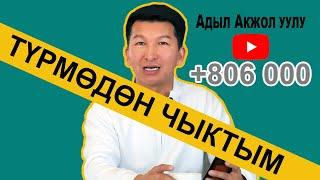 Адыл Акжол уулу

+806 000

ТҮРМӨДӨН ЧЫКТЫМ